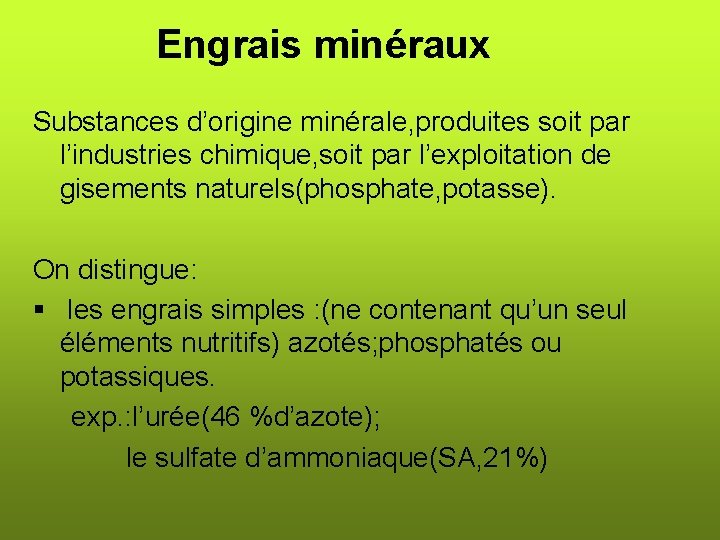 Engrais minéraux

Substances d’origine minérale,produites soit par l’industries chimique,soit par l’exploitation de gisements naturels(phosphate,potasse).

On distingue:

▪ les engrais simples :(ne contenant qu’un seul éléments nutritifs) azotés;phosphatés ou potassiques.

exp.:l’urée(46 %d’azote);

le sulfate d’ammoniaque(SA,21%)